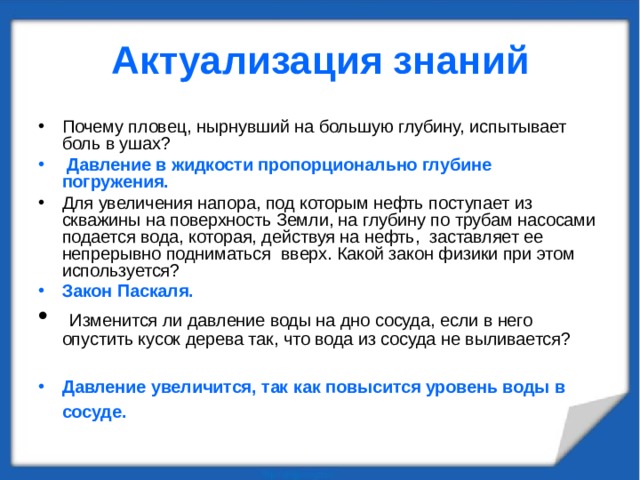 Актуализация знаний

• Почему пловец, нырнувший на большую глубину, испытывает боль в ушах?
• Давление в жидкости пропорционально глубине погружения.
• Для увеличения напора, под которым нефть поступает из скважины на поверхность Земли, на глубину по трубам насосами подается вода, которая, действуя на нефть, заставляет ее непрерывно подниматься вверх. Какой закон физики при этом используется?
• Закон Паскаля.
• Изменится ли давление воды на дно сосуда, если в него опустить кусок дерева так, что вода из сосуда не выливается?

• Давление увеличится, так как повысится уровень воды в сосуде.